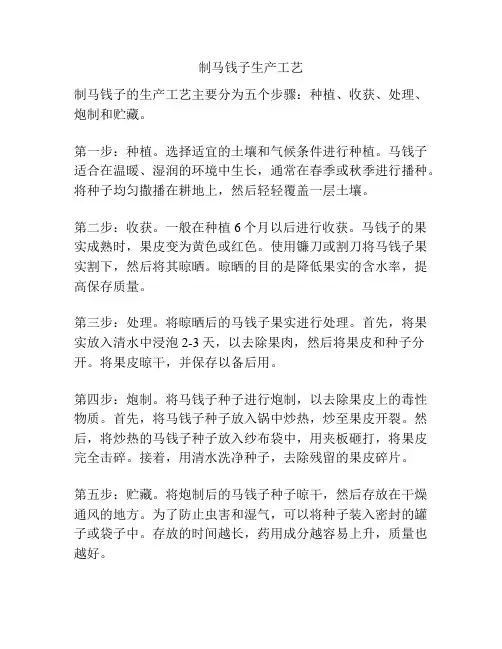 制马钱子生产工艺

制马钱子的生产工艺主要分为五个步骤：种植、收获、处理、炮制和贮藏。

第一步：种植。选择适宜的土壤和气候条件进行种植。马钱子适合在温暖、湿润的环境中生长，通常在春季或秋季进行播种。将种子均匀撒播在耕地上，然后轻轻覆盖一层土壤。

第二步：收获。一般在种植 6 个月以后进行收获。马钱子的果实成熟时，果皮变为黄色或红色。使用镰刀或割刀将马钱子果实割下，然后将其晾晒。晾晒的目的是降低果实的含水率，提高保存质量。

第三步：处理。将晾晒后的马钱子果实进行处理。首先，将果实放入清水中浸泡 2-3 天，以去除果肉，然后将果皮和种子分开。将果皮晾干，并保存以备后用。

第四步：炮制。将马钱子种子进行炮制，以去除果皮上的毒性物质。首先，将马钱子种子放入锅中炒热，炒至果皮开裂。然后，将炒热的马钱子种子放入纱布袋中，用夹板砸打，将果皮完全击碎。接着，用清水洗净种子，去除残留的果皮碎片。

第五步：贮藏。将炮制后的马钱子种子晾干，然后存放在干燥通风的地方。为了防止虫害和湿气，可以将种子装入密封的罐子或袋子中。存放的时间越长，药用成分越容易上升，质量也越好。